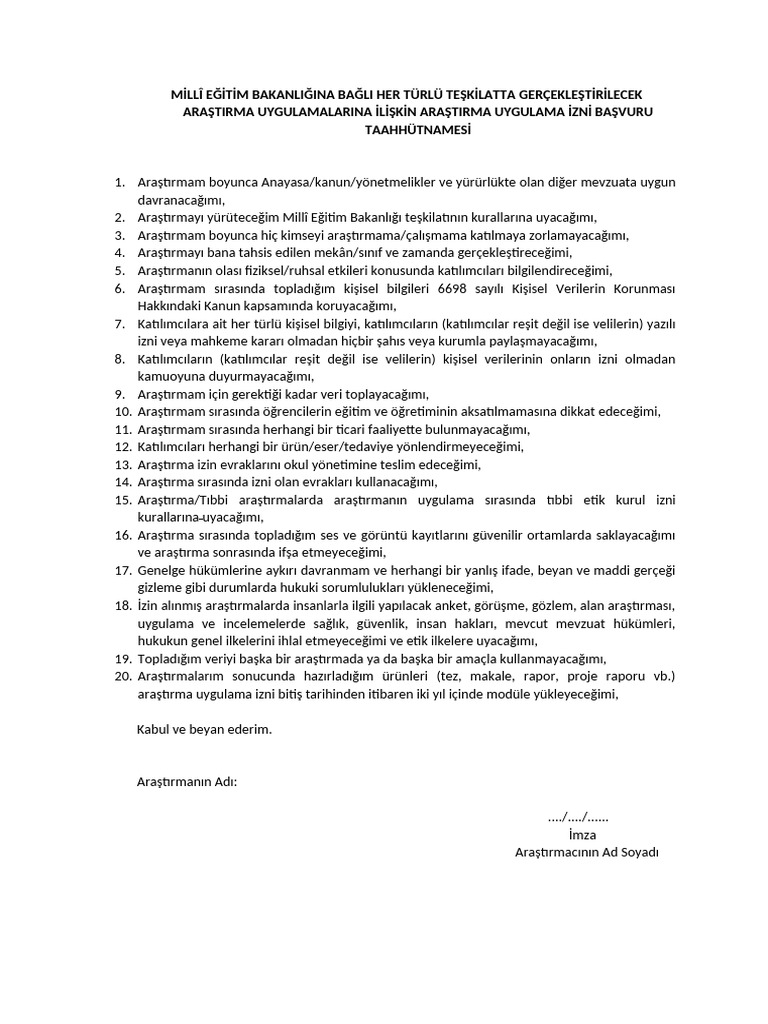 MİLLÎ EĞİTİM BAKANLIĞINA BAĞLI HER TÜRLÜ TEŞKİLATTA GERÇEKLEŞTİRİLECEK ARAŞTIRMA UYGULAMALARINA İLİŞKİN ARAŞTIRMA UYGULAMA İZNİ BAŞVURU TAAHHÜTNAMESİ

1. Araştırmam boyunca Anayasa/kanun/yönetmelikler ve yürürlükte olan diğer mevzuata uygun davranacağımı,
2. Araştırmayı yürüteceğim Millî Eğitim Bakanlığı teşkilatının kurallarına uyacağımı,
3. Araştırmam boyunca hiç kimseyi araştırmama/çalışmama katılmaya zorlamayacağımı,
4. Araştırmayı bana tahsis edilen mekân/sınıf ve zamanda gerçekleştireceğimi,
5. Araştırmanın olası fiziksel/ruhsal etkileri konusunda katılımcıları bilgilendireceğimi,
6. Araştırmam sırasında topladığım kişisel bilgileri 6698 sayılı Kişisel Verilerin Korunması Hakkındaki Kanun kapsamında koruyacağımı,
7. Katılımcılara ait her türlü kişisel bilgiyi, katılımcıların (katılımcılar reşit değil ise velilerin) yazılı izni veya mahkeme kararı olmadan hiçbir şahıs veya kurumla paylaşmayacağımı,
8. Katılımcıların (katılımcılar reşit değil ise velilerin) kişisel verilerinin onların izni olmadan kamuoyuna duyurmayacağımı,
9. Araştırmam için gerektiği kadar veri toplayacağımı,
10. Araştırmam sırasında öğrencilerin eğitim ve öğretiminin aksatılmamasına dikkat edeceğimi,
11. Araştırmam sırasında herhangi bir ticari faaliyette bulunmayacağımı,
12. Katılımcıları herhangi bir ürün/eser/tedaviye yönlendirmeyeceğimi,
13. Araştırma izin evraklarını okul yönetimine teslim edeceğimi,
14. Araştırma sırasında izni olan evrakları kullanacağımı,
15. Araştırma/Tıbbi araştırmalarda araştırmanın uygulama sırasında tıbbi etik kurul izni kurallarına uyacağımı,
16. Araştırma sırasında topladığım ses ve görüntü kayıtlarını güvenilir ortamlarda saklayacağımı ve araştırma sonrasında ifşa etmeyeceğimi,
17. Genelge hükümlerine aykırı davranmam ve herhangi bir yanlış ifade, beyan ve maddi gerçeği gizleme gibi durumlarda hukuki sorumlulukları yükleneceğimi,
18. İzin alınmış araştırmalarda insanlarla ilgili yapılacak anket, görüşme, gözlem, alan araştırması, uygulama ve incelemelerde sağlık, güvenlik, insan hakları, mevcut mevzuat hükümleri, hukukun genel ilkelerini ihlal etmeyeceğimi ve etik ilkelere uyacağımı,
19. Topladığım veriyi başka bir araştırmada ya da başka bir amaçla kullanmayacağımı,
20. Araştırmalarım sonucunda hazırladığım ürünleri (tez, makale, rapor, proje raporu vb.) araştırma uygulama izni bitiş tarihinden itibaren iki yıl içinde modüle yükleyeceğimi,

Kabul ve beyan ederim.

Araştırmanın Adı:

..../..../......
İmza
Araştırmacının Ad Soyadı